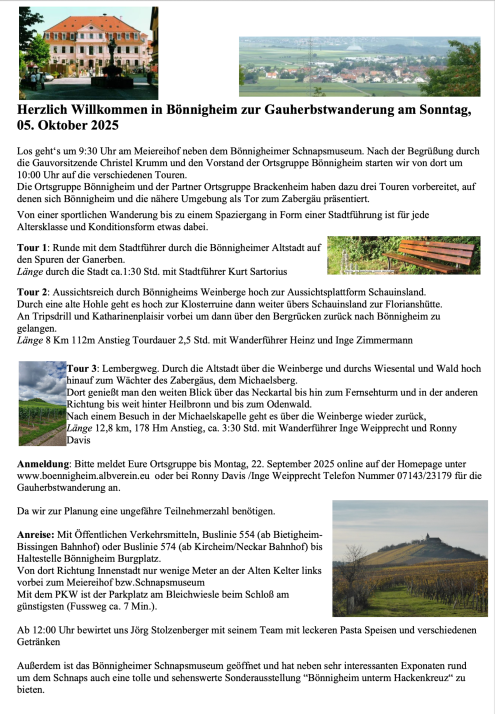 Herzlich Willkommen in Bönnigheim zur Gauherbstwanderung am Sonntag, 05. Oktober 2025

Los geht's um 9:30 Uhr am Meiereihof neben dem Bönnigheimer Schnapsmuseum. Nach der Begrüßung durch die Gauvorsitzende Christel Krumm und den Vorstand der Ortsgruppe Bönnigheim starten wir von dort um 10:00 Uhr auf die verschiedenen Touren.
Die Ortsgruppe Bönnigheim und der Partner Ortsgruppe Brackenheim haben dazu drei Touren vorbereitet, auf denen sich Bönnigheim und die nähere Umgebung als Tor zum Zabergäu präsentiert.

Von einer sportlichen Wanderung bis zu einem Spaziergang in Form einer Stadtführung ist für jede Altersklasse und Konditionsform etwas dabei.

Tour 1: Runde mit dem Stadtführer durch die Bönnigheimer Altstadt auf den Spuren der Ganerben.
Länge durch die Stadt ca.1:30 Std. mit Stadtführer Kurt Sartorius

Tour 2: Aussichtsreich durch Bönnigheims Weinberge hoch zur Aussichtsplattform Schauinsland.
Durch eine alte Hohle geht es hoch zur Klosterruine dann weiter übers Schauinsland zur Florianshütte.
An Tripsdrill und Katharinenplaisir vorbei um dann über den Bergrücken zurück nach Bönnigheim zu gelangen.
Länge 8 Km 112m Anstieg Tourdauer 2,5 Std. mit Wanderführer Heinz und Inge Zimmermann

Tour 3: Lembergweg. Durch die Altstadt über die Weinberge und durchs Wiesental und Wald hoch hinauf zum Wächter des Zabergäus, dem Michaelsberg.
Dort genießt man den weiten Blick über das Neckartal bis hin zum Fernsehturm und in der anderen Richtung bis weit hinter Heilbronn und bis zum Odenwald.
Nach einem Besuch in der Michaelskapelle geht es über die Weinberge wieder zurück,
Länge 12,8 km, 178 Hm Anstieg, ca. 3:30 Std. mit Wanderführer Inge Weipprecht und Ronny Davis

Anmeldung: Bitte meldet Eure Ortsgruppe bis Montag, 22. September 2025 online auf der Homepage unter www.boennigheim.albverein.eu oder bei Ronny Davis /Inge Weipprecht Telefon Nummer 07143/23179 für die Gauherbstwanderung an.

Da wir zur Planung eine ungefähre Teilnehmerzahl benötigen.

Anreise: Mit Öffentlichen Verkehrsmitteln, Buslinie 554 (ab Bietigheim-Bissingen Bahnhof) oder Buslinie 574 (ab Kircheim/Neckar Bahnhof) bis Haltestelle Bönnigheim Burgplatz.
Von dort Richtung Innenstadt nur wenige Meter an der Alten Kelter links vorbei zum Meiereihof bzw.Schnapsmuseum
Mit dem PKW ist der Parkplatz am Bleichwiesle beim Schloß am günstigsten (Fussweg ca. 7 Min.).

Ab 12:00 Uhr bewirtet uns Jörg Stolzenberger mit seinem Team mit leckeren Pasta Speisen und verschiedenen Getränken

Außerdem ist das Bönnigheimer Schnapsmuseum geöffnet und hat neben sehr interessanten Exponaten rund um dem Schnaps auch eine tolle und sehenswerte Sonderausstellung "Bönnigheim unterm Hackenkreuz" zu bieten.